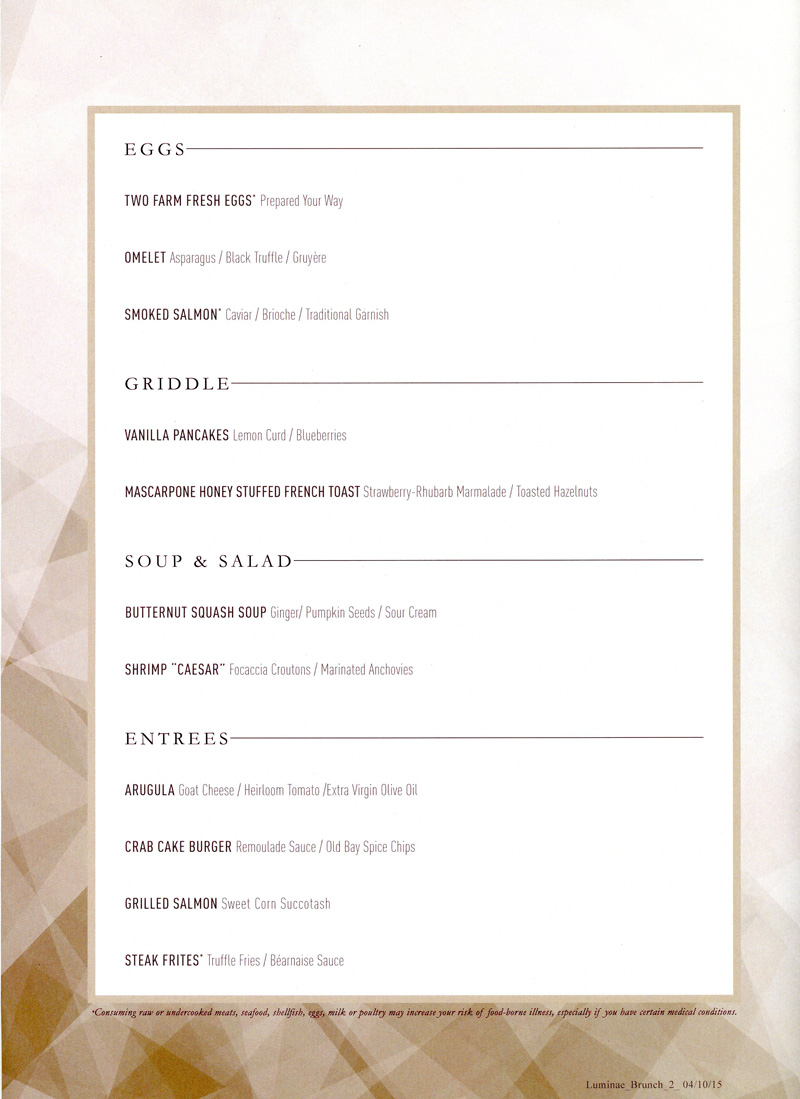 EGGS

TWO FARM FRESH EGGS* Prepared Your Way

OMELET Asparagus / Black Truffle / Gruyère

SMOKED SALMON* Caviar / Brioche / Traditional Garnish

GRIDDLE

VANILLA PANCAKES Lemon Curd / Blueberries

MASCARPONE HONEY STUFFED FRENCH TOAST Strawberry-Rhubarb Marmalade / Toasted Hazelnuts

SOUP & SALAD

BUTTERNUT SQUASH SOUP Ginger/ Pumpkin Seeds / Sour Cream

SHRIMP "CAESAR" Focaccia Croutons / Marinated Anchovies

ENTREES

ARUGULA Goat Cheese / Heirloom Tomato /Extra Virgin Olive Oil

CRAB CAKE BURGER Remoulade Sauce / Old Bay Spice Chips

GRILLED SALMON Sweet Corn Succotash

STEAK FRITES* Truffle Fries / Béarnaise Sauce

*Consuming raw or undercooked meats, seafood, shellfish, eggs, milk or poultry may increase your risk of food-borne illness, especially if you have certain medical conditions.

Luminae_Brunch_2_ 04/10/15